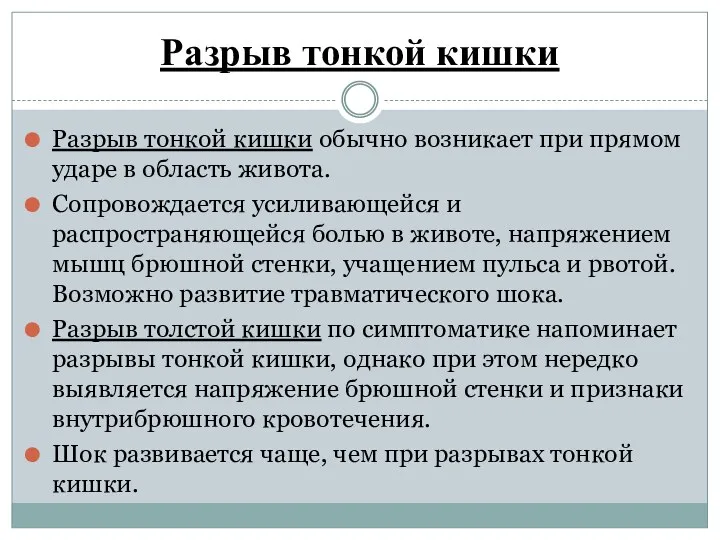 Разрыв тонкой кишки

Разрыв тонкой кишки обычно возникает при прямом ударе в область живота.

Сопровождается усиливающейся и распространяющейся болью в животе, напряжением мышц брюшной стенки, учащением пульса и рвотой. Возможно развитие травматического шока.

Разрыв толстой кишки по симптоматике напоминает разрывы тонкой кишки, однако при этом нередко выявляется напряжение брюшной стенки и признаки внутрибрюшного кровотечения.

Шок развивается чаще, чем при разрывах тонкой кишки.